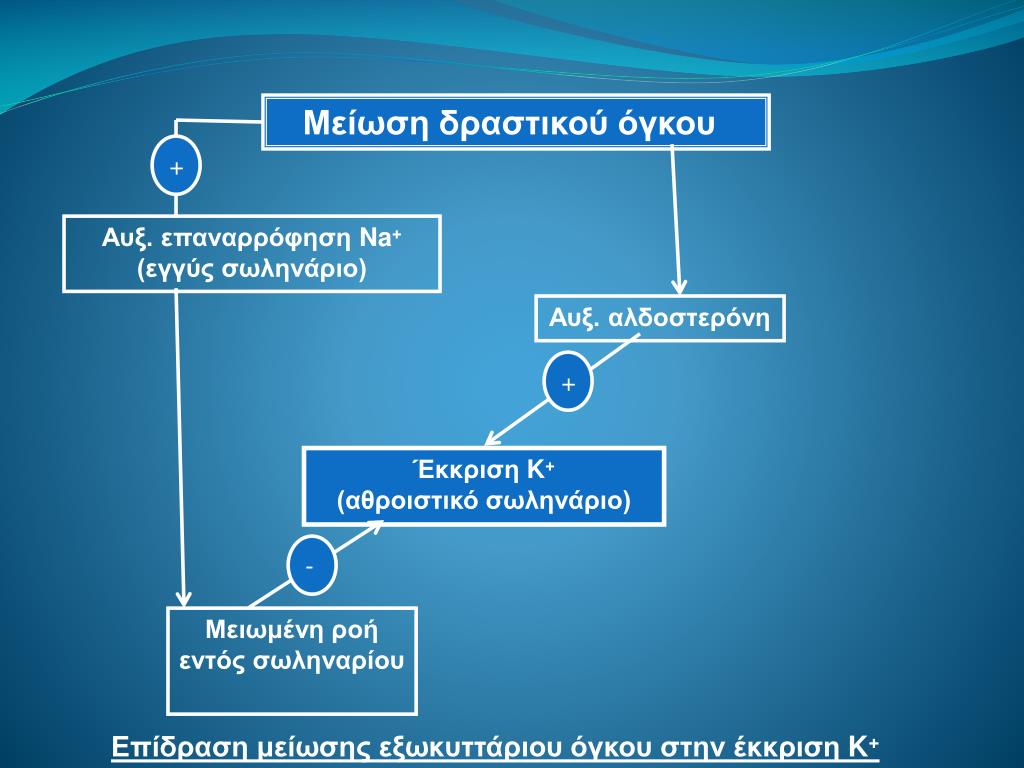 Μείωση δραστικού όγκου

+

Αυξ. επαναρρόφηση $Na^+$ (εγγύς σωληνάριο)

Αυξ. αλδοστερόνη

+

Έκκριση $K^+$ (αθροιστικό σωληνάριο)

-

Μειωμένη ροή εντός σωληναρίου

Επίδραση μείωσης εξωκυττάριου όγκου στην έκκριση $K^+$